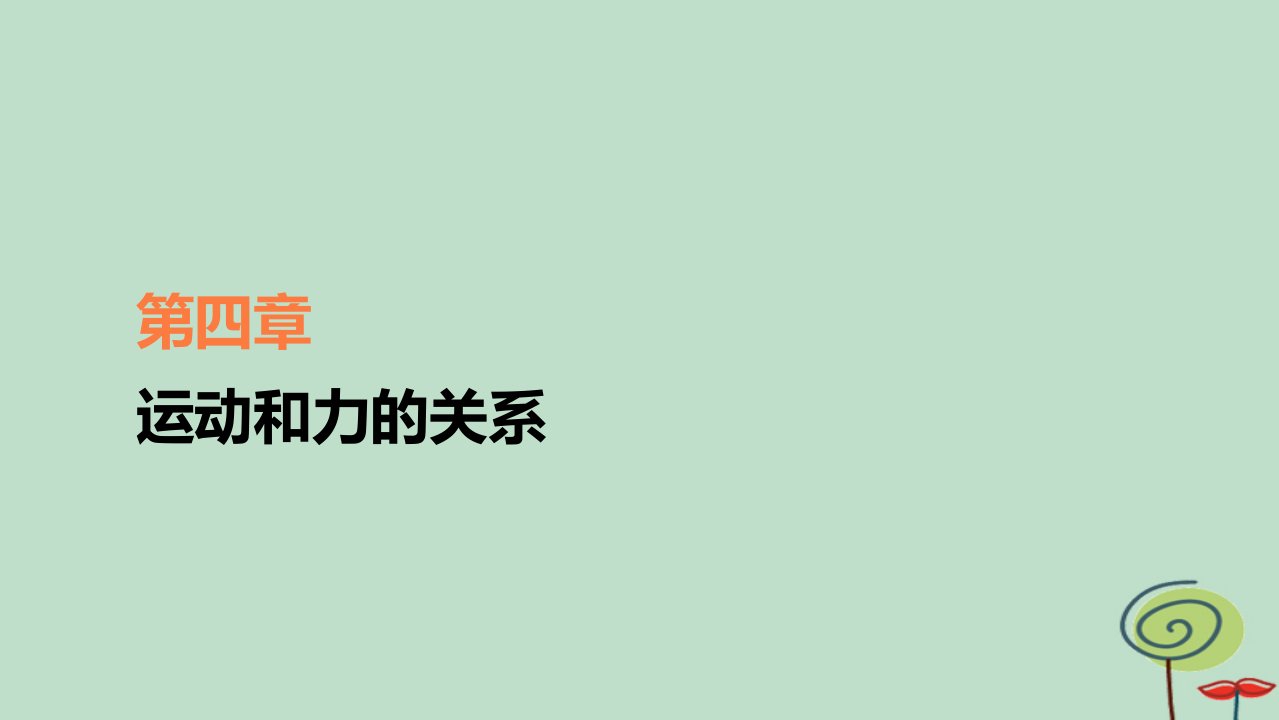 第四章

运动和力的关系